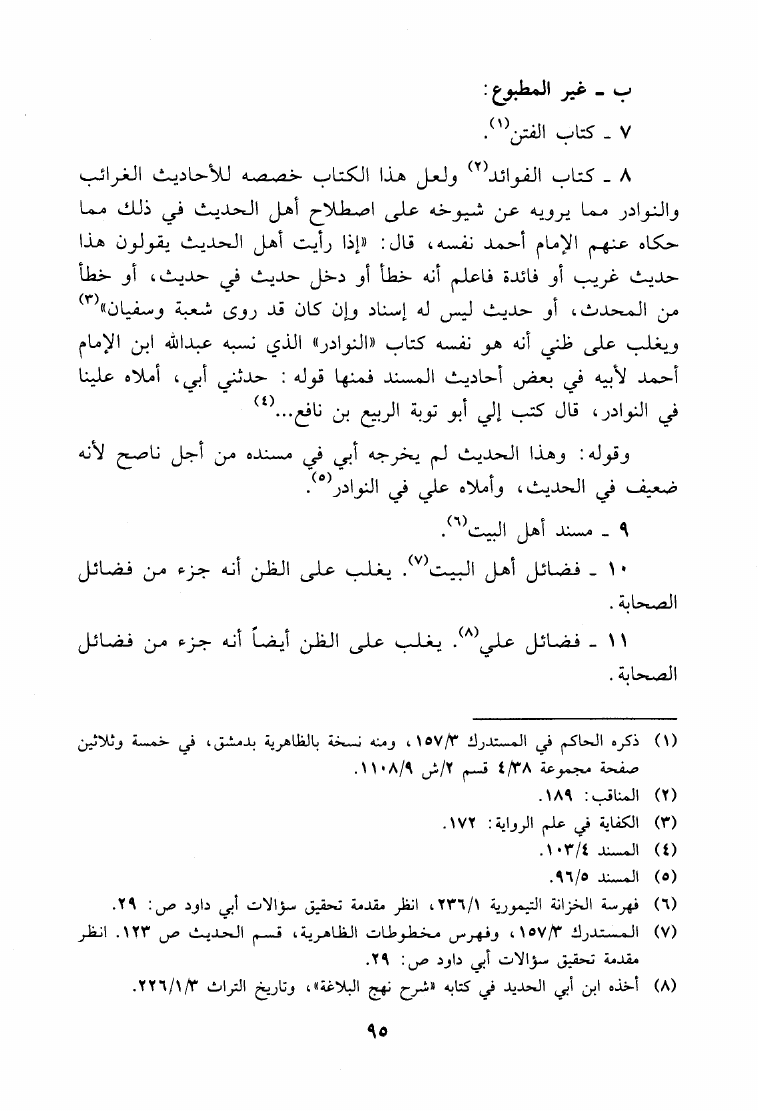 ب ـ غير المطبوع:

٧ ـ كتاب الفتن$^{(١)}$.

٨ ـ كتاب الفوائد$^{(٢)}$ ولعل هذا الكتاب خصصه للأحاديث الغرائب والنوادر مما يرويه عن شيوخه على اصطلاح أهل الحديث في ذلك مما حكاه عنهم الإمام أحمد نفسه، قال: «إذا رأيت أهل الحديث يقولون هذا حديث غريب أو فائدة فاعلم أنه خطأ أو دخل حديث في حديث، أو خطأ من المحدث، أو حديث ليس له إسناد وإن كان قد روى شعبة وسفيان»$^{(٣)}$ ويغلب على ظني أنه هو نفسه كتاب «النوادر» الذي نسبه عبدالله ابن الإمام أحمد لأبيه في بعض أحاديث المسند فمنها قوله: حدثني أبي، أملاه علينا في النوادر، قال كتب إلي أبو توبة الربيع بن نافع...$^{(٤)}$

وقوله: وهذا الحديث لم يخرجه أبي في مسنده من أجل ناصح لأنه ضعيف في الحديث، وأملاه علي في النوادر$^{(٥)}$.

٩ ـ مسند أهل البيت$^{(٦)}$.

١٠ ـ فضائل أهل البيت$^{(٧)}$. يغلب على الظن أنه جزء من فضائل الصحابة.

١١ ـ فضائل علي$^{(٨)}$. يغلب على الظن أيضاً أنه جزء من فضائل الصحابة.

(١) ذكره الحاكم في المستدرك ١٥٧/٣، ومنه نسخة بالظاهرية بدمشق، في خمسة وثلاثين صفحة مجموعة ٤/٣٨ قسم ٢/ش ١١٠٨/٩.
(٢) المناقب: ١٨٩.
(٣) الكفاية في علم الرواية: ١٧٢.
(٤) المسند ١٠٣/٤.
(٥) المسند ٩٦/٥.
(٦) فهرسة الخزانة التيمورية ٢٣٦/١، انظر مقدمة تحقيق سؤالات أبي داود ص: ٢٩.
(٧) المستدرك ١٥٧/٣، وفهرس مخطوطات الظاهرية، قسم الحديث ص ١٢٣. انظر مقدمة تحقيق سؤالات أبي داود ص: ٢٩.
(٨) أخذه ابن أبي الحديد في كتابه «شرح نهج البلاغة»، وتاريخ التراث ٢٢٦/١/٣.

٩٥